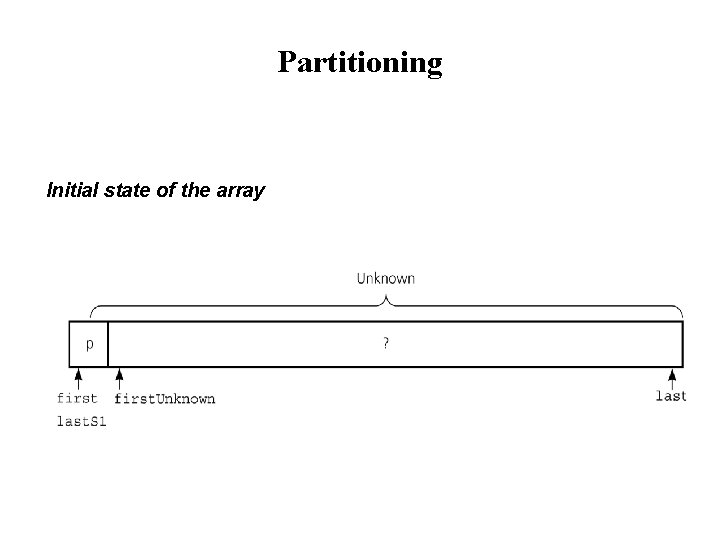 Partitioning

Initial state of the array

Unknown

p

?

first
lastS1

firstUnknown

last